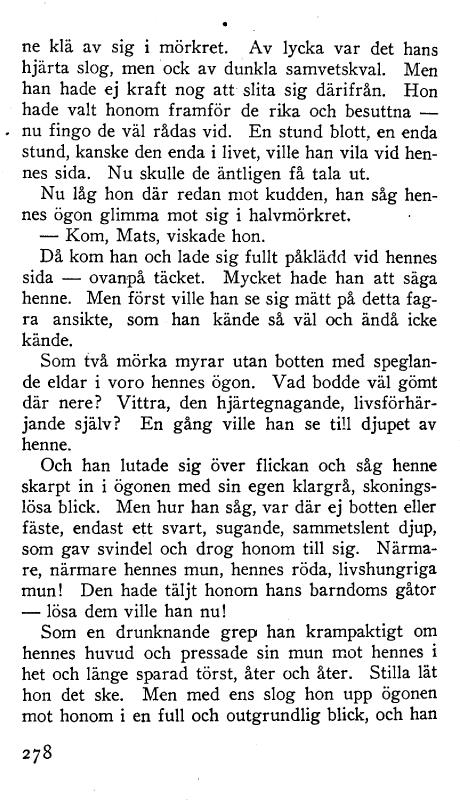 ne klä av sig i mörkret. Av lycka var det hans hjärta slog, men ock av dunkla samvetskval. Men han hade ej kraft nog att slita sig därifrån. Hon hade valt honom framför de rika och besuttna — nu fingo de väl rådas vid. En stund blott, en enda stund, kanske den enda i livet, ville han vila vid hennes sida. Nu skulle de äntligen få tala ut.

Nu låg hon där redan mot kudden, han såg hennes ögon glimma mot sig i halvmörkret.

— Kom, Mats, viskade hon.

Då kom han och lade sig fullt påklädd vid hennes sida — ovanpå täcket. Mycket hade han att säga henne. Men först ville han se sig mätt på detta fagra ansikte, som han kände så väl och ändå icke kände.

Som två mörka myrar utan botten med speglande eldar i voro hennes ögon. Vad bodde väl gömt där nere? Vittra, den hjärtegnagande, livsförhärjande själv? En gång ville han se till djupet av henne.

Och han lutade sig över flickan och såg henne skarpt in i ögonen med sin egen klargrå, skoningslösa blick. Men hur han såg, var där ej botten eller fäste, endast ett svart, sugande, sammetslent djup, som gav svindel och drog honom till sig. Närmare, närmare hennes mun, hennes röda, livshungriga mun! Den hade täljt honom hans barndoms gåtor — lösa dem ville han nu!

Som en drunknande grep han krampaktigt om hennes huvud och pressade sin mun mot hennes i het och länge sparad törst, åter och åter. Stilla lät hon det ske. Men med ens slog hon upp ögonen mot honom i en full och outgrundlig blick, och han

278